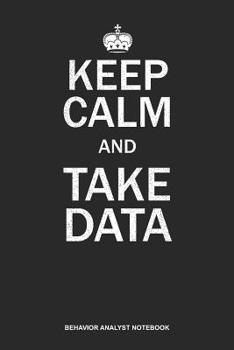 KEEP CALM AND TAKE DATA

BEHAVIOR ANALYST NOTEBOOK